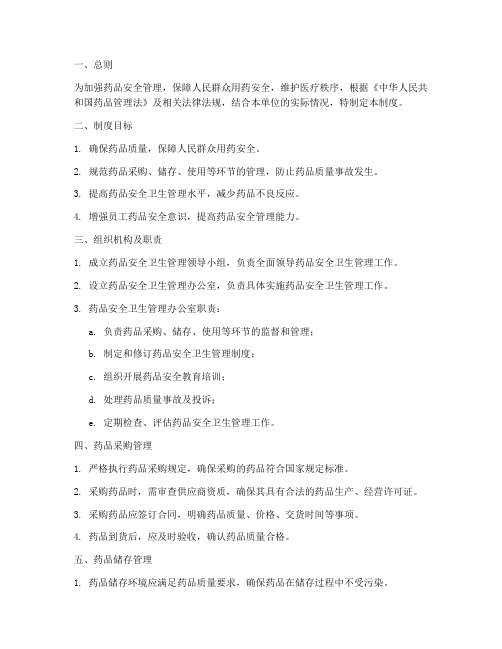 一、总则

为加强药品安全管理，保障人民群众用药安全，维护医疗秩序，根据《中华人民共和国药品管理法》及相关法律法规，结合本单位的实际情况，特制定本制度。

二、制度目标

1. 确保药品质量，保障人民群众用药安全。

2. 规范药品采购、储存、使用等环节的管理，防止药品质量事故发生。

3. 提高药品安全卫生管理水平，减少药品不良反应。

4. 增强员工药品安全意识，提高药品安全管理能力。

三、组织机构及职责

1. 成立药品安全卫生管理领导小组，负责全面领导药品安全卫生管理工作。

2. 设立药品安全卫生管理办公室，负责具体实施药品安全卫生管理工作。

3. 药品安全卫生管理办公室职责：

a. 负责药品采购、储存、使用等环节的监督和管理；

b. 制定和修订药品安全卫生管理制度；

c. 组织开展药品安全教育培训；

d. 处理药品质量事故及投诉；

e. 定期检查、评估药品安全卫生管理工作。

四、药品采购管理

1. 严格执行药品采购规定，确保采购的药品符合国家规定标准。

2. 采购药品时，需审查供应商资质，确保其具有合法的药品生产、经营许可证。

3. 采购药品应签订合同，明确药品质量、价格、交货时间等事项。

4. 药品到货后，应及时验收，确认药品质量合格。

五、药品储存管理

1. 药品储存环境应满足药品质量要求，确保药品在储存过程中不受污染。